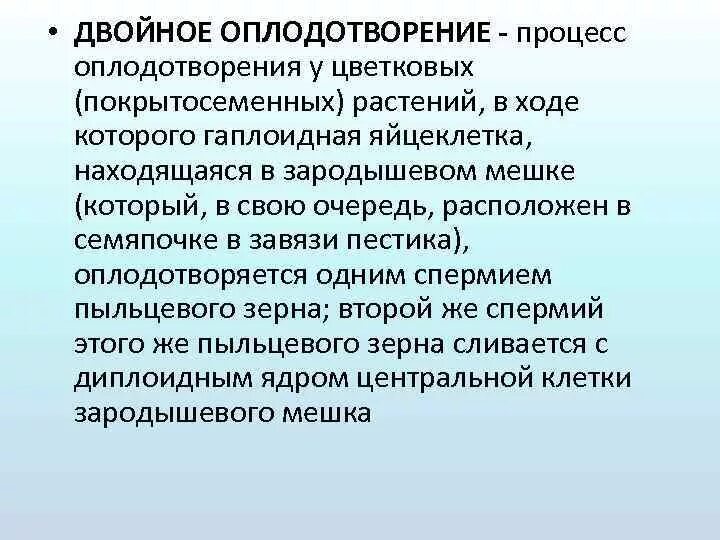 • ДВОЙНОЕ ОПЛОДОТВОРЕНИЕ - процесс оплодотворения у цветковых (покрытосеменных) растений, в ходе которого гаплоидная яйцеклетка, находящаяся в зародышевом мешке (который, в свою очередь, расположен в семяпочке в завязи пестика), оплодотворяется одним спермием пыльцевого зерна; второй же спермий этого же пыльцевого зерна сливается с диплоидным ядром центральной клетки зародышевого мешка